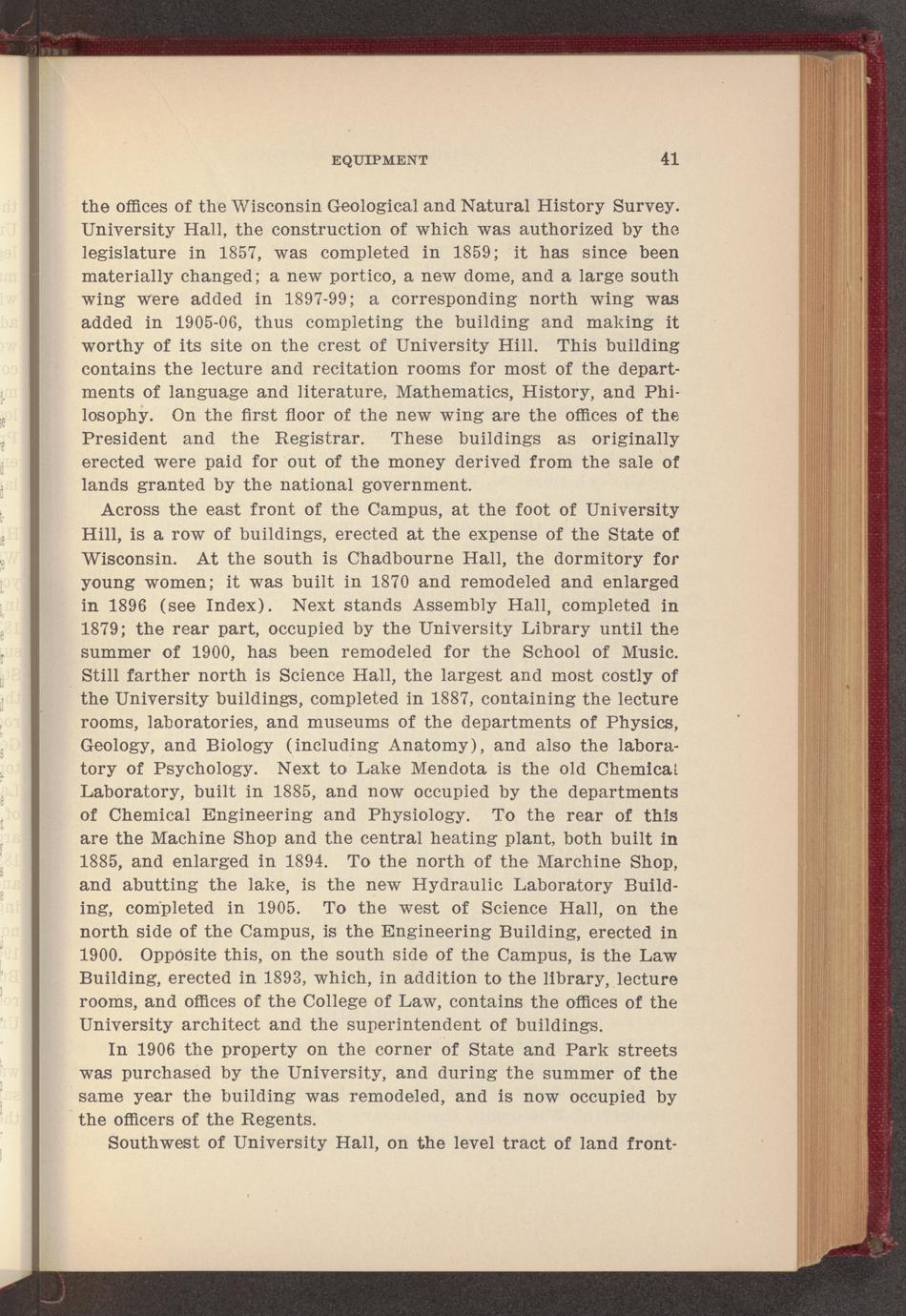 EQUIPMENT 41

the offices of the Wisconsin Geological and Natural History Survey. University Hall, the construction of which was authorized by the legislature in 1857, was completed in 1859; it has since been materially changed; a new portico, a new dome, and a large south wing were added in 1897-99; a corresponding north wing was added in 1905-06, thus completing the building and making it worthy of its site on the crest of University Hill. This building contains the lecture and recitation rooms for most of the departments of language and literature, Mathematics, History, and Philosophy. On the first floor of the new wing are the offices of the President and the Registrar. These buildings as originally erected were paid for out of the money derived from the sale of lands granted by the national government.

Across the east front of the Campus, at the foot of University Hill, is a row of buildings, erected at the expense of the State of Wisconsin. At the south is Chadbourne Hall, the dormitory for young women; it was built in 1870 and remodeled and enlarged in 1896 (see Index). Next stands Assembly Hall, completed in 1879; the rear part, occupied by the University Library until the summer of 1900, has been remodeled for the School of Music. Still farther north is Science Hall, the largest and most costly of the University buildings, completed in 1887, containing the lecture rooms, laboratories, and museums of the departments of Physics, Geology, and Biology (including Anatomy), and also the laboratory of Psychology. Next to Lake Mendota is the old Chemical Laboratory, built in 1885, and now occupied by the departments of Chemical Engineering and Physiology. To the rear of this are the Machine Shop and the central heating plant, both built in 1885, and enlarged in 1894. To the north of the Marchine Shop, and abutting the lake, is the new Hydraulic Laboratory Building, completed in 1905. To the west of Science Hall, on the north side of the Campus, is the Engineering Building, erected in 1900. Opposite this, on the south side of the Campus, is the Law Building, erected in 1893, which, in addition to the library, lecture rooms, and offices of the College of Law, contains the offices of the University architect and the superintendent of buildings.

In 1906 the property on the corner of State and Park streets was purchased by the University, and during the summer of the same year the building was remodeled, and is now occupied by the officers of the Regents.

Southwest of University Hall, on the level tract of land front-